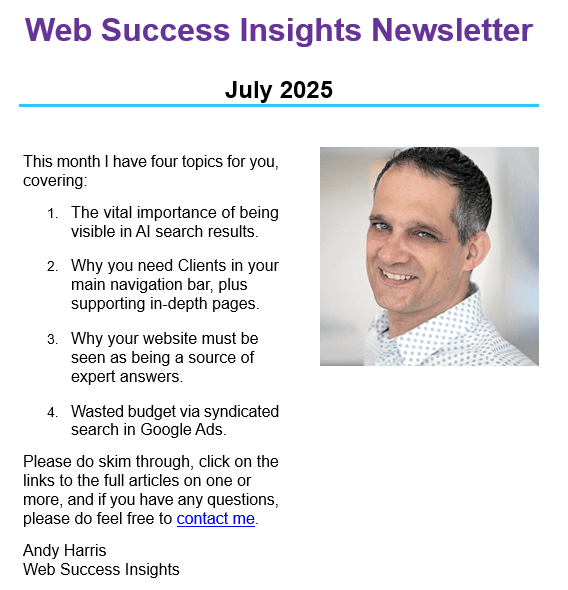 Web Success Insights Newsletter

July 2025

This month I have four topics for you, covering:

1. The vital importance of being visible in AI search results.

2. Why you need Clients in your main navigation bar, plus supporting in-depth pages.

3. Why your website must be seen as being a source of expert answers.

4. Wasted budget via syndicated search in Google Ads.

Please do skim through, click on the links to the full articles on one or more, and if you have any questions, please do feel free to contact me.

Andy Harris
Web Success Insights